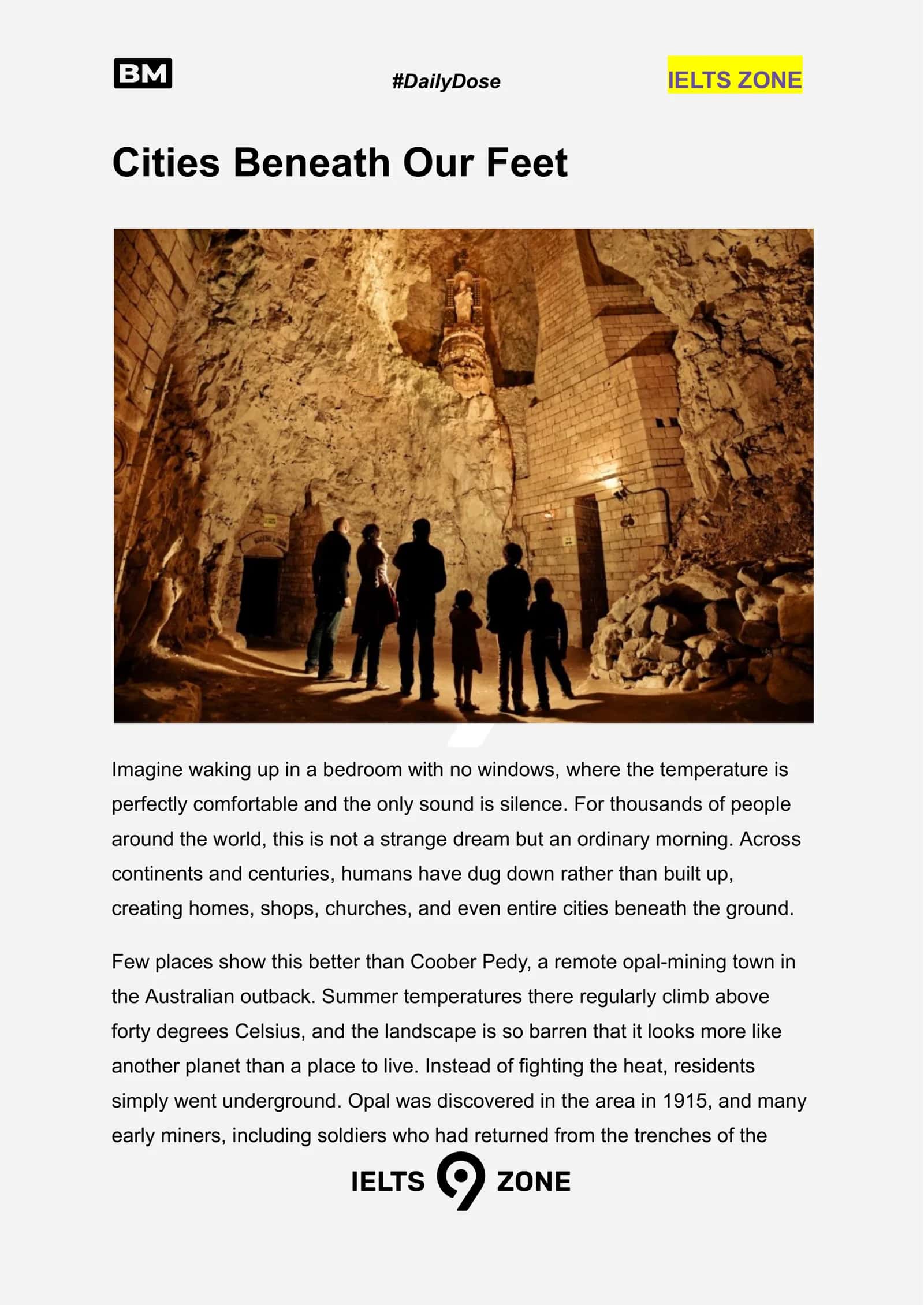 BM

#DailyDose

IELTS ZONE

Cities Beneath Our Feet

Imagine waking up in a bedroom with no windows, where the temperature is perfectly comfortable and the only sound is silence. For thousands of people around the world, this is not a strange dream but an ordinary morning. Across continents and centuries, humans have dug down rather than built up, creating homes, shops, churches, and even entire cities beneath the ground.

Few places show this better than Coober Pedy, a remote opal-mining town in the Australian outback. Summer temperatures there regularly climb above forty degrees Celsius, and the landscape is so barren that it looks more like another planet than a place to live. Instead of fighting the heat, residents simply went underground. Opal was discovered in the area in 1915, and many early miners, including soldiers who had returned from the trenches of the

IELTS 9 ZONE